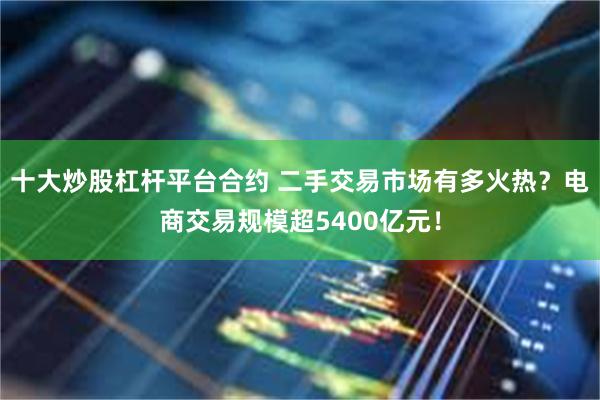 十大炒股杠杆平台合约 二手交易市场有多火热？电商交易规模超5400亿元！